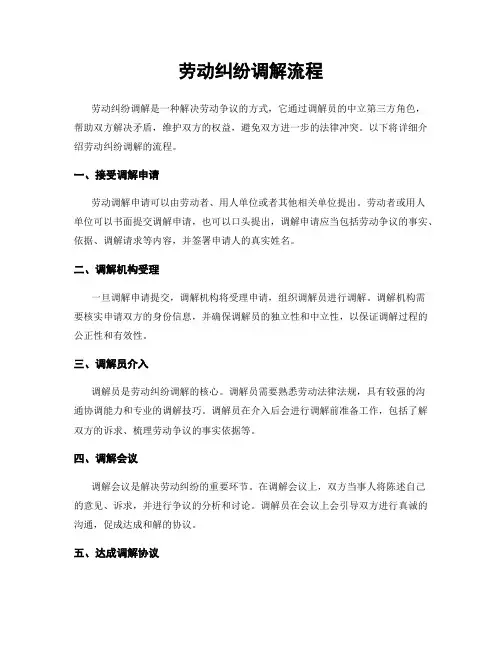 劳动纠纷调解流程

劳动纠纷调解是一种解决劳动争议的方式，它通过调解员的中立第三方角色，帮助双方解决矛盾，维护双方的权益，避免双方进一步的法律冲突。以下将详细介绍劳动纠纷调解的流程。

一、接受调解申请

劳动调解申请可以由劳动者、用人单位或者其他相关单位提出。劳动者或用人单位可以书面提交调解申请，也可以口头提出，调解申请应当包括劳动争议的事实、依据、调解请求等内容，并签署申请人的真实姓名。

二、调解机构受理

一旦调解申请提交，调解机构将受理申请，组织调解员进行调解。调解机构需要核实申请双方的身份信息，并确保调解员的独立性和中立性，以保证调解过程的公正性和有效性。

三、调解员介入

调解员是劳动纠纷调解的核心。调解员需要熟悉劳动法律法规，具有较强的沟通协调能力和专业的调解技巧。调解员在介入后会进行调解前准备工作，包括了解双方的诉求、梳理劳动争议的事实依据等。

四、调解会议

调解会议是解决劳动纠纷的重要环节。在调解会议上，双方当事人将陈述自己的意见、诉求，并进行争议的分析和讨论。调解员在会议上会引导双方进行真诚的沟通，促成达成和解的协议。

五、达成调解协议